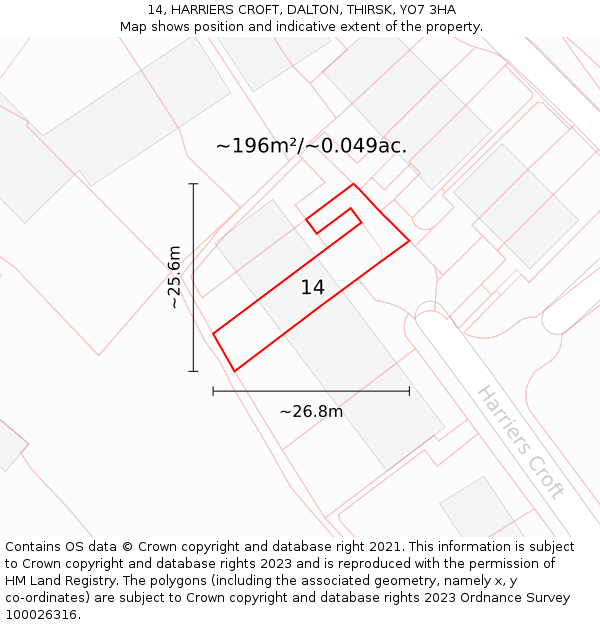 14, HARRIERS CROFT, DALTON, THIRSK, YO7 3HA
Map shows position and indicative extent of the property.

~196m²/~0.049ac.

~25.6m

14

~26.8m

Harriers Croft

Contains OS data © Crown copyright and database right 2021. This information is subject to Crown copyright and database rights 2023 and is reproduced with the permission of HM Land Registry. The polygons (including the associated geometry, namely x, y co-ordinates) are subject to Crown copyright and database rights 2023 Ordnance Survey 100026316.